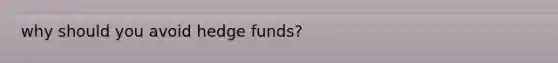 why should you avoid hedge funds?